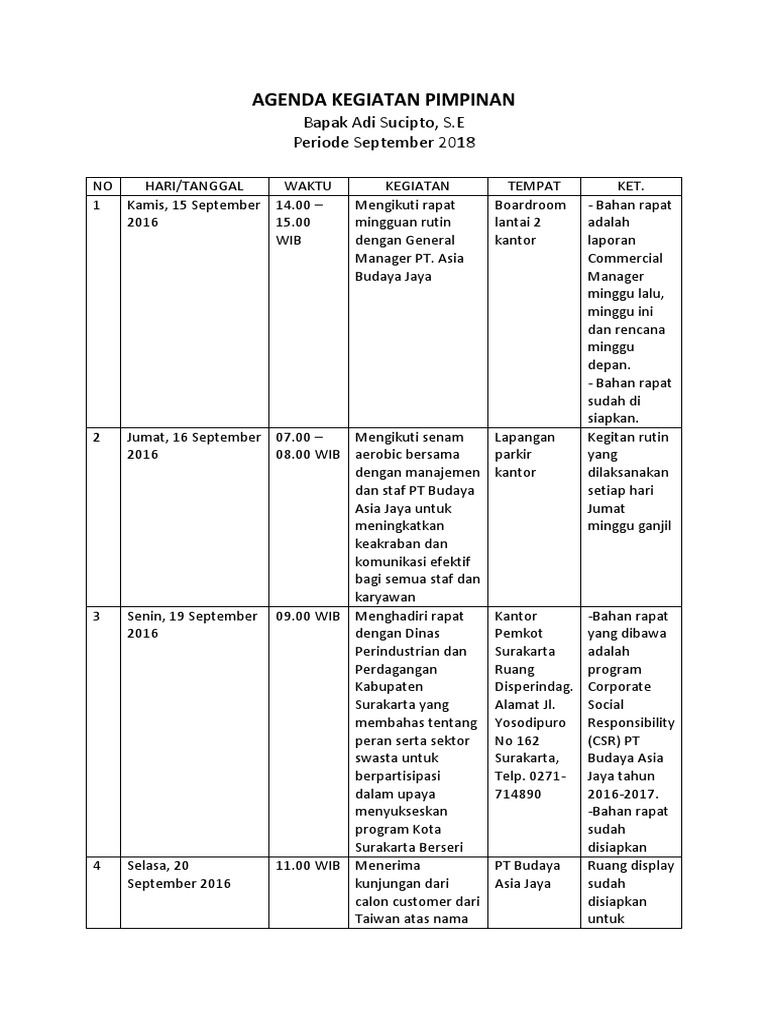 AGENDA KEGIATAN PIMPINAN
Bapak Adi Sucipto, S.E
Periode September 2018

| NO | HARI/TANGGAL | WAKTU | KEGIATAN | TEMPAT | KET. |
|---|---|---|---|---|---|
| 1 | Kamis, 15 September 2016 | 14.00 – 15.00 WIB | Mengikuti rapat mingguan rutin dengan General Manager PT. Asia Budaya Jaya | Boardroom lantai 2 kantor | - Bahan rapat adalah laporan Commercial Manager minggu lalu, minggu ini dan rencana minggu depan. - Bahan rapat sudah di siapkan. |
| 2 | Jumat, 16 September 2016 | 07.00 – 08.00 WIB | Mengikuti senam aerobic bersama dengan manajemen dan staf PT Budaya Asia Jaya untuk meningkatkan keakraban dan komunikasi efektif bagi semua staf dan karyawan | Lapangan parkir kantor | Kegitan rutin yang dilaksanakan setiap hari Jumat minggu ganjil |
| 3 | Senin, 19 September 2016 | 09.00 WIB | Menghadiri rapat dengan Dinas Perindustrian dan Perdagangan Kabupaten Surakarta yang membahas tentang peran serta sektor swasta untuk berpartisipasi dalam upaya menyukseskan program Kota Surakarta Berseri | Kantor Pemkot Surakarta Ruang Disperindag. Alamat Jl. Yosodipuro No 162 Surakarta, Telp. 0271-714890 | -Bahan rapat yang dibawa adalah program Corporate Social Responsibility (CSR) PT Budaya Asia Jaya tahun 2016-2017. -Bahan rapat sudah disiapkan |
| 4 | Selasa, 20 September 2016 | 11.00 WIB | Menerima kunjungan dari calon customer dari Taiwan atas nama | PT Budaya Asia Jaya | Ruang display sudah disiapkan untuk |